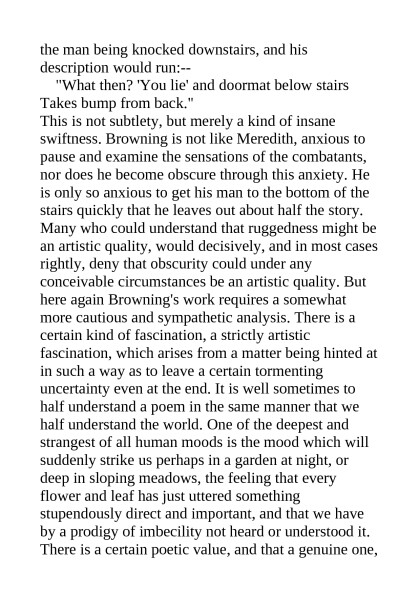 the man being knocked downstairs, and his description would run:--

"What then? 'You lie' and doormat below stairs Takes bump from back."

This is not subtlety, but merely a kind of insane swiftness. Browning is not like Meredith, anxious to pause and examine the sensations of the combatants, nor does he become obscure through this anxiety. He is only so anxious to get his man to the bottom of the stairs quickly that he leaves out about half the story. Many who could understand that ruggedness might be an artistic quality, would decisively, and in most cases rightly, deny that obscurity could under any conceivable circumstances be an artistic quality. But here again Browning's work requires a somewhat more cautious and sympathetic analysis. There is a certain kind of fascination, a strictly artistic fascination, which arises from a matter being hinted at in such a way as to leave a certain tormenting uncertainty even at the end. It is well sometimes to half understand a poem in the same manner that we half understand the world. One of the deepest and strangest of all human moods is the mood which will suddenly strike us perhaps in a garden at night, or deep in sloping meadows, the feeling that every flower and leaf has just uttered something stupendously direct and important, and that we have by a prodigy of imbecility not heard or understood it. There is a certain poetic value, and that a genuine one,